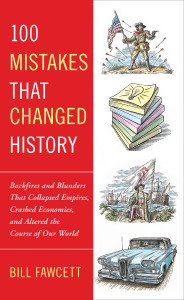 100
MISTAKES
THAT
CHANGED
HISTORY

Backfires and Blunders That Collapsed Empires, Crashed Economies, and Altered the Course of Our World

BILL FAWCETT